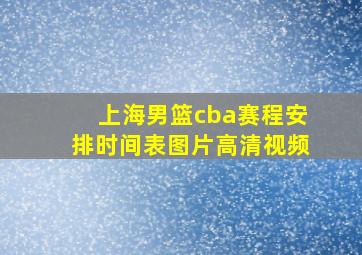 上海男篮cba赛程安排时间表图片高清视频